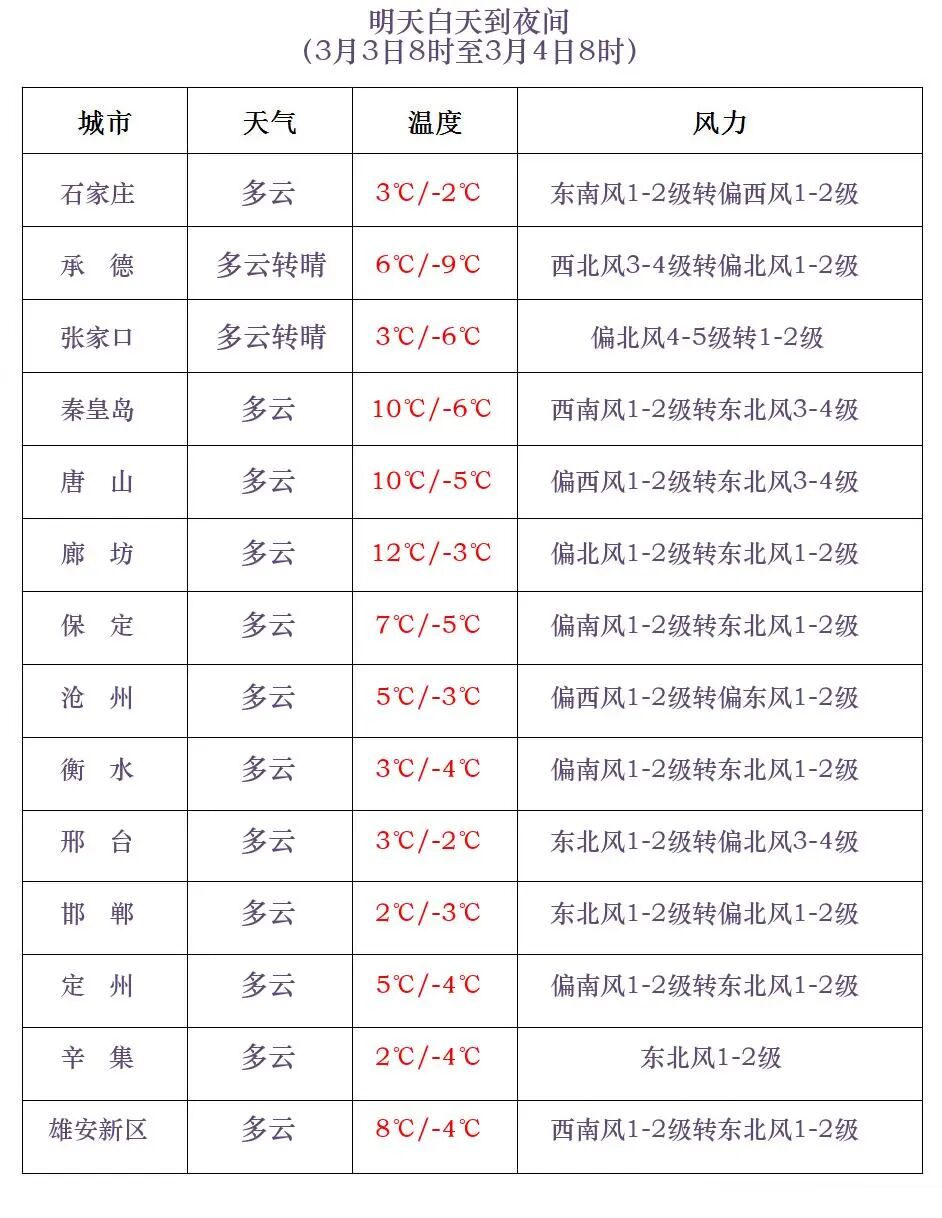 明天白天到夜间
（3月3日8时至3月4日8时）

| 城市 | 天气 | 温度 | 风力 |
|---|---|---|---|
| 石家庄 | 多云 | 3℃/-2℃ | 东南风1-2级转偏西风1-2级 |
| 承　德 | 多云转晴 | 6℃/-9℃ | 西北风3-4级转偏北风1-2级 |
| 张家口 | 多云转晴 | 3℃/-6℃ | 偏北风4-5级转1-2级 |
| 秦皇岛 | 多云 | 10℃/-6℃ | 西南风1-2级转东北风3-4级 |
| 唐　山 | 多云 | 10℃/-5℃ | 偏西风1-2级转东北风3-4级 |
| 廊　坊 | 多云 | 12℃/-3℃ | 偏北风1-2级转东北风1-2级 |
| 保　定 | 多云 | 7℃/-5℃ | 偏南风1-2级转东北风1-2级 |
| 沧　州 | 多云 | 5℃/-3℃ | 偏西风1-2级转偏东风1-2级 |
| 衡　水 | 多云 | 3℃/-4℃ | 偏南风1-2级转东北风1-2级 |
| 邢　台 | 多云 | 3℃/-2℃ | 东北风1-2级转偏北风3-4级 |
| 邯　郸 | 多云 | 2℃/-3℃ | 东北风1-2级转偏北风1-2级 |
| 定　州 | 多云 | 5℃/-4℃ | 偏南风1-2级转东北风1-2级 |
| 辛　集 | 多云 | 2℃/-4℃ | 东北风1-2级 |
| 雄安新区 | 多云 | 8℃/-4℃ | 西南风1-2级转东北风1-2级 |